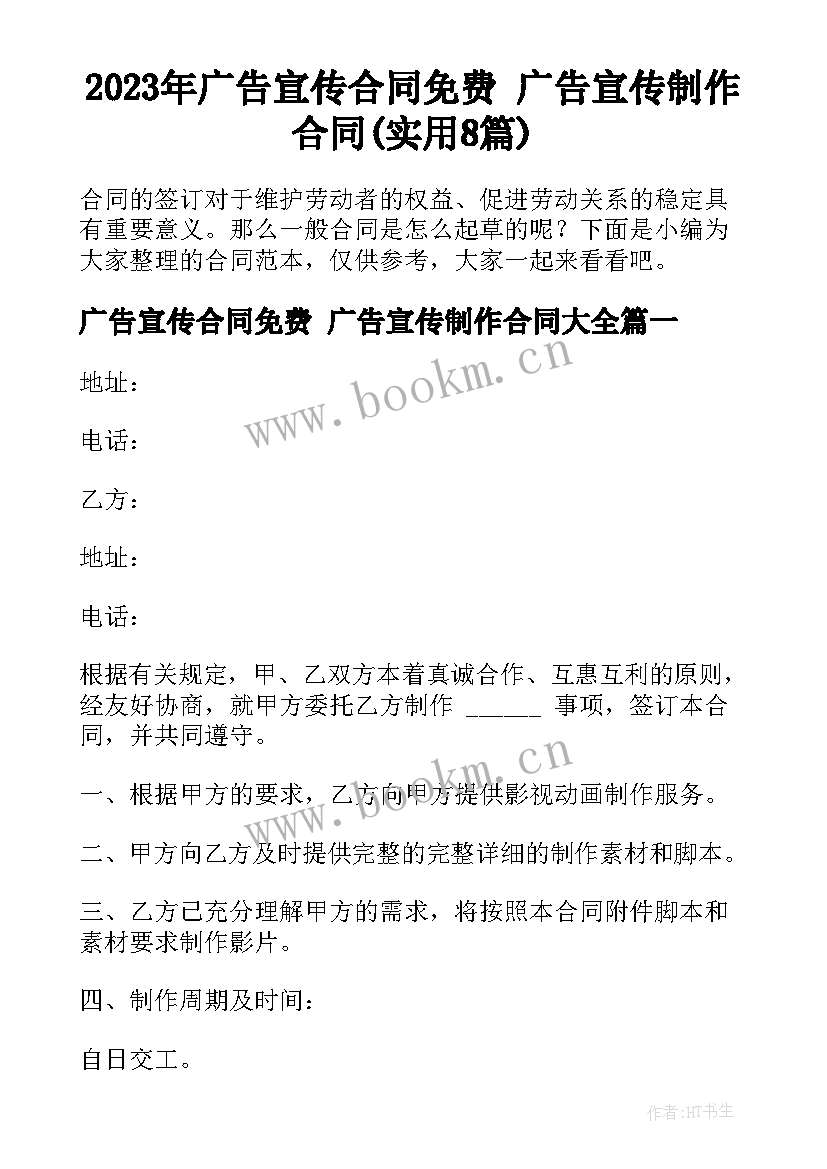 2023年广告宣传合同免费 广告宣传制作合同(实用8篇)

合同的签订对于维护劳动者的权益、促进劳动关系的稳定具有重要意义。那么一般合同是怎么起草的呢？下面是小编为大家整理的合同范本，仅供参考，大家一起来看看吧。

广告宣传合同免费 广告宣传制作合同大全篇一

www.bookm.cn

地址：

电话：

乙方：

地址：

电话：

根据有关规定，甲、乙双方本着真诚合作、互惠互利的原则，经友好协商，就甲方委托乙方制作 ______ 事项，签订本合同，并共同遵守。

www.bookm.cn

一、根据甲方的要求，乙方向甲方提供影视动画制作服务。

二、甲方向乙方及时提供完整的完整详细的制作素材和脚本。

三、乙方已充分理解甲方的需求，将按照本合同附件脚本和素材要求制作影片。

四、制作周期及时间：

自日交工。

作者：HT书生